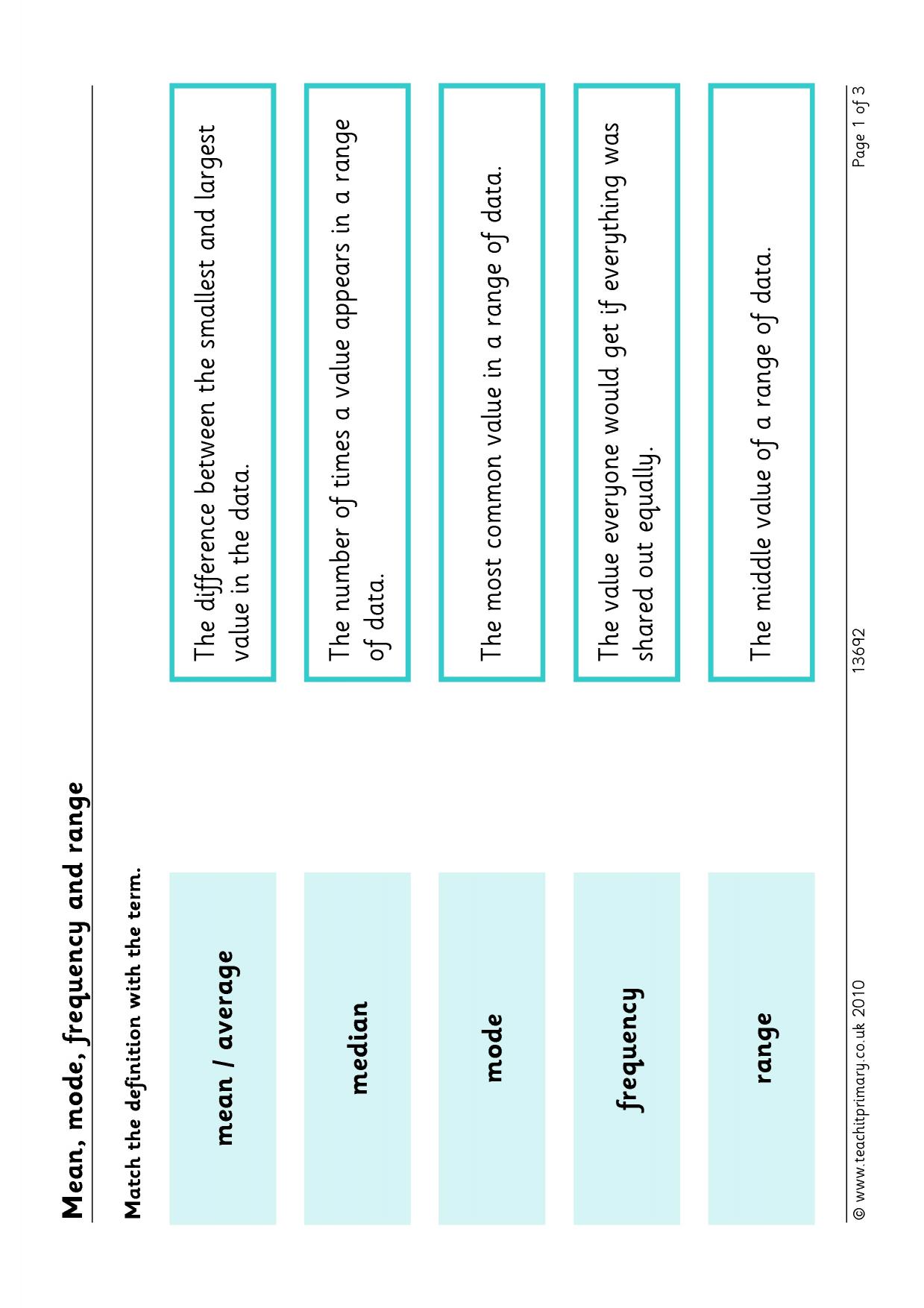 Mean, mode, frequency and range

Match the definition with the term.

mean / average

median

mode

frequency

range

The difference between the smallest and largest value in the data.

The number of times a value appears in a range of data.

The most common value in a range of data.

The value everyone would get if everything was shared out equally.

The middle value of a range of data.

© www.teachitprimary.co.uk 2010 13692 Page 1 of 3